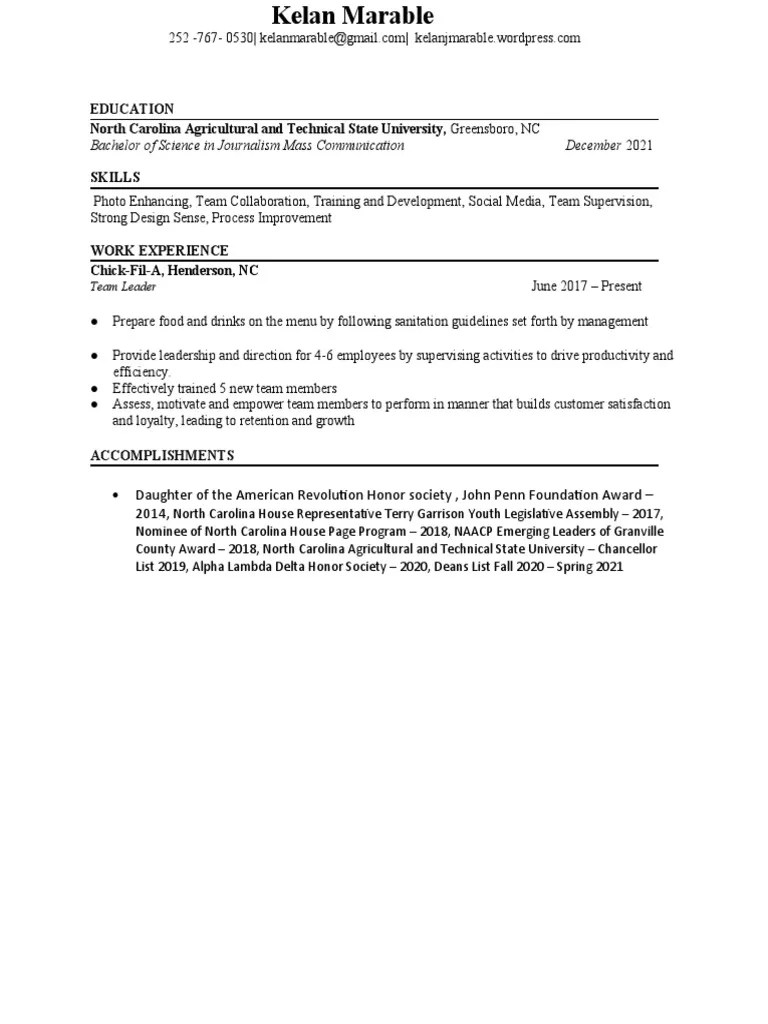 Kelan Marable

252 -767- 0530| kelanmarable@gmail.com| kelanjmarable.wordpress.com

EDUCATION

North Carolina Agricultural and Technical State University, Greensboro, NC

Bachelor of Science in Journalism Mass Communication December 2021

SKILLS

Photo Enhancing, Team Collaboration, Training and Development, Social Media, Team Supervision, Strong Design Sense, Process Improvement

WORK EXPERIENCE

Chick-Fil-A, Henderson, NC

Team Leader June 2017 – Present

• Prepare food and drinks on the menu by following sanitation guidelines set forth by management

• Provide leadership and direction for 4-6 employees by supervising activities to drive productivity and efficiency.

• Effectively trained 5 new team members

• Assess, motivate and empower team members to perform in manner that builds customer satisfaction and loyalty, leading to retention and growth

ACCOMPLISHMENTS

• Daughter of the American Revolution Honor society , John Penn Foundation Award – 2014, North Carolina House Representative Terry Garrison Youth Legislative Assembly – 2017, Nominee of North Carolina House Page Program – 2018, NAACP Emerging Leaders of Granville County Award – 2018, North Carolina Agricultural and Technical State University – Chancellor List 2019, Alpha Lambda Delta Honor Society – 2020, Deans List Fall 2020 – Spring 2021